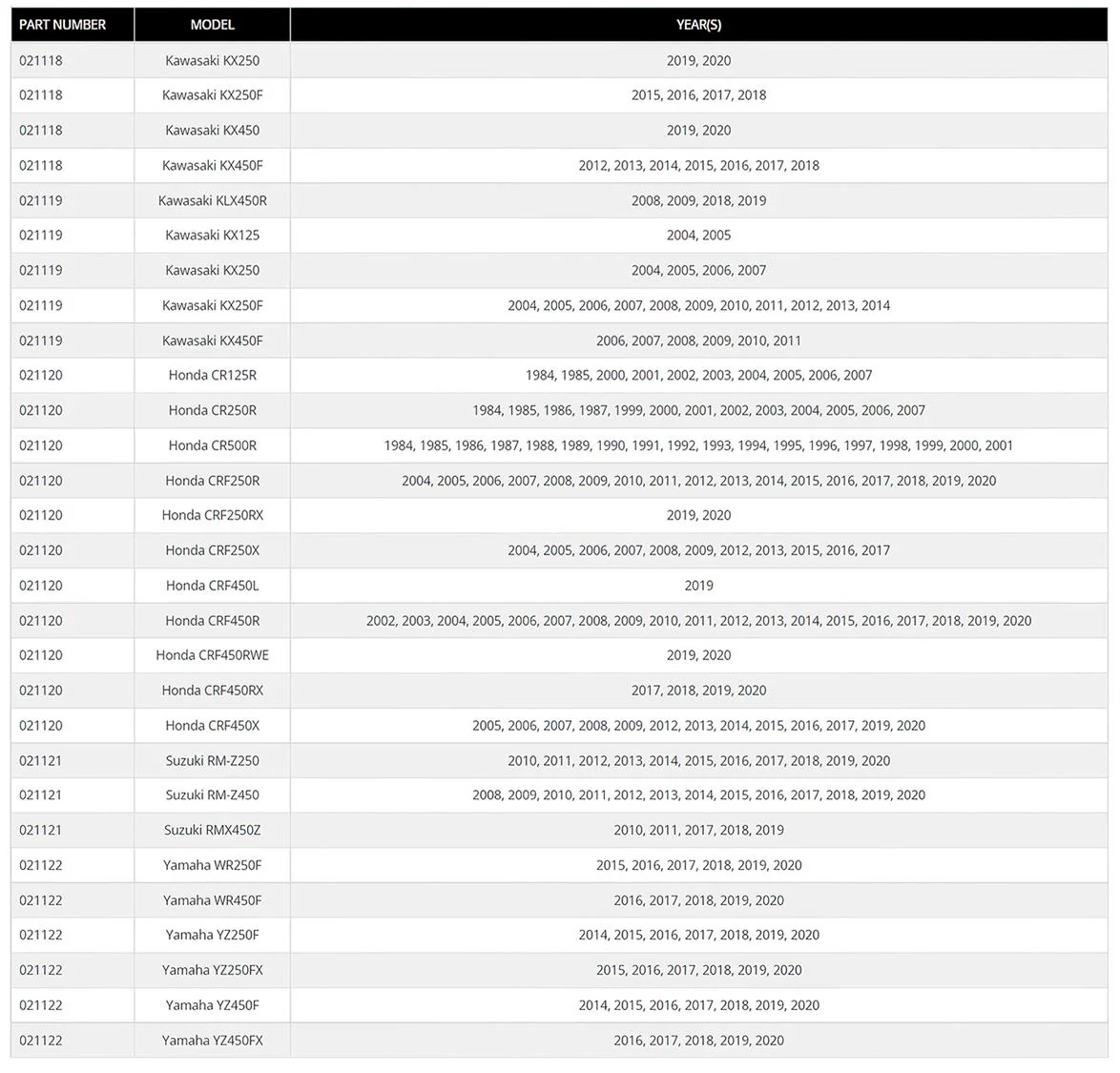 | PART NUMBER | MODEL | YEAR(S) |
|---|---|---|
| 021118 | Kawasaki KX250 | 2019, 2020 |
| 021118 | Kawasaki KX250F | 2015, 2016, 2017, 2018 |
| 021118 | Kawasaki KX450 | 2019, 2020 |
| 021118 | Kawasaki KX450F | 2012, 2013, 2014, 2015, 2016, 2017, 2018 |
| 021119 | Kawasaki KLX450R | 2008, 2009, 2018, 2019 |
| 021119 | Kawasaki KX125 | 2004, 2005 |
| 021119 | Kawasaki KX250 | 2004, 2005, 2006, 2007 |
| 021119 | Kawasaki KX250F | 2004, 2005, 2006, 2007, 2008, 2009, 2010, 2011, 2012, 2013, 2014 |
| 021119 | Kawasaki KX450F | 2006, 2007, 2008, 2009, 2010, 2011 |
| 021120 | Honda CR125R | 1984, 1985, 2000, 2001, 2002, 2003, 2004, 2005, 2006, 2007 |
| 021120 | Honda CR250R | 1984, 1985, 1986, 1987, 1999, 2000, 2001, 2002, 2003, 2004, 2005, 2006, 2007 |
| 021120 | Honda CR500R | 1984, 1985, 1986, 1987, 1988, 1989, 1990, 1991, 1992, 1993, 1994, 1995, 1996, 1997, 1998, 1999, 2000, 2001 |
| 021120 | Honda CRF250R | 2004, 2005, 2006, 2007, 2008, 2009, 2010, 2011, 2012, 2013, 2014, 2015, 2016, 2017, 2018, 2019, 2020 |
| 021120 | Honda CRF250RX | 2019, 2020 |
| 021120 | Honda CRF250X | 2004, 2005, 2006, 2007, 2008, 2009, 2012, 2013, 2015, 2016, 2017 |
| 021120 | Honda CRF450L | 2019 |
| 021120 | Honda CRF450R | 2002, 2003, 2004, 2005, 2006, 2007, 2008, 2009, 2010, 2011, 2012, 2013, 2014, 2015, 2016, 2017, 2018, 2019, 2020 |
| 021120 | Honda CRF450RWE | 2019, 2020 |
| 021120 | Honda CRF450RX | 2017, 2018, 2019, 2020 |
| 021120 | Honda CRF450X | 2005, 2006, 2007, 2008, 2009, 2012, 2013, 2014, 2015, 2016, 2017, 2019, 2020 |
| 021121 | Suzuki RM-Z250 | 2010, 2011, 2012, 2013, 2014, 2015, 2016, 2017, 2018, 2019, 2020 |
| 021121 | Suzuki RM-Z450 | 2008, 2009, 2010, 2011, 2012, 2013, 2014, 2015, 2016, 2017, 2018, 2019, 2020 |
| 021121 | Suzuki RMX450Z | 2010, 2011, 2017, 2018, 2019 |
| 021122 | Yamaha WR250F | 2015, 2016, 2017, 2018, 2019, 2020 |
| 021122 | Yamaha WR450F | 2016, 2017, 2018, 2019, 2020 |
| 021122 | Yamaha YZ250F | 2014, 2015, 2016, 2017, 2018, 2019, 2020 |
| 021122 | Yamaha YZ250FX | 2015, 2016, 2017, 2018, 2019, 2020 |
| 021122 | Yamaha YZ450F | 2014, 2015, 2016, 2017, 2018, 2019, 2020 |
| 021122 | Yamaha YZ450FX | 2016, 2017, 2018, 2019, 2020 |